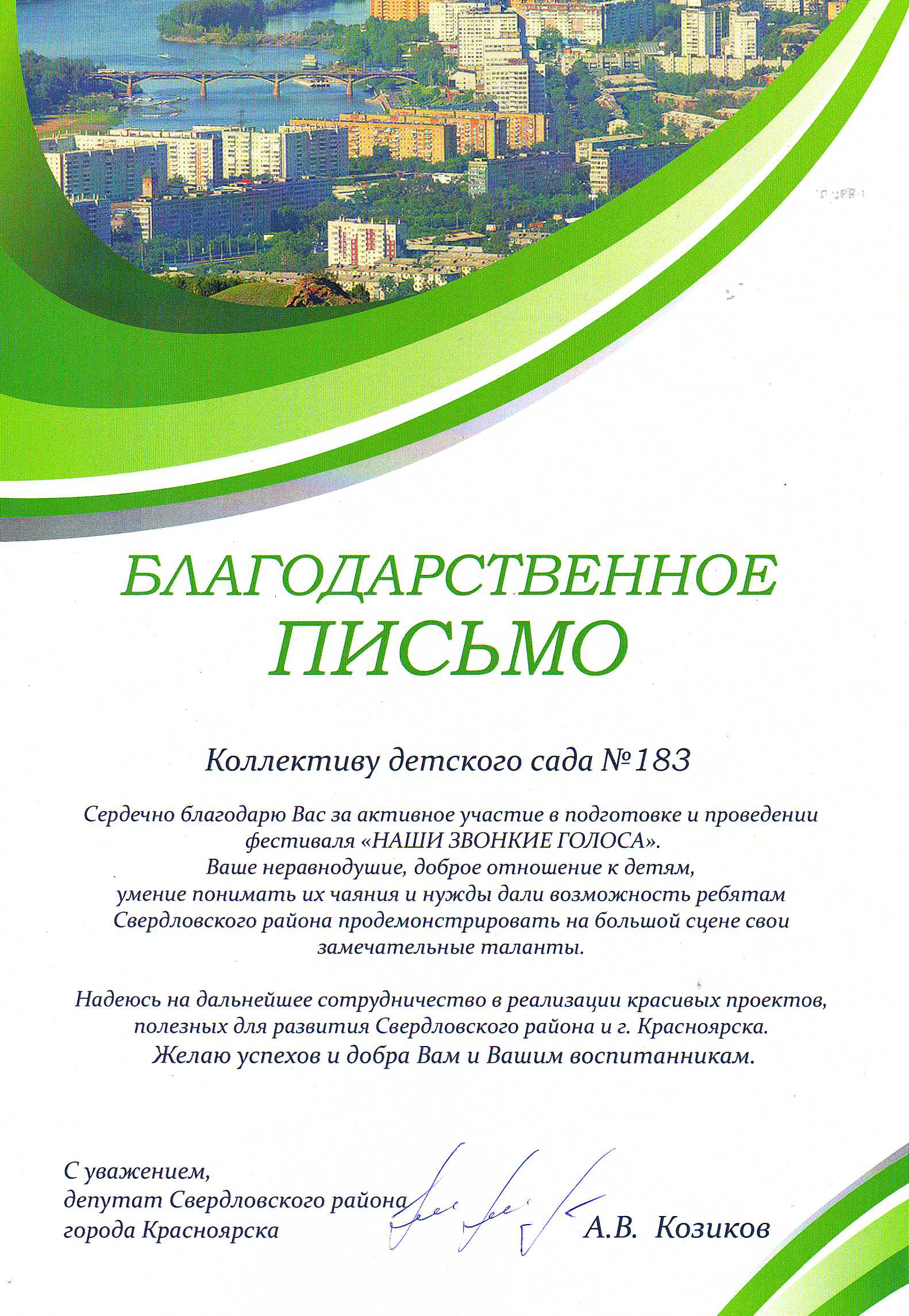 БЛАГОДАРСТВЕННОЕ ПИСЬМО

Коллективу детского сада №183

Сердечно благодарю Вас за активное участие в подготовке и проведении фестиваля «НАШИ ЗВОНКИЕ ГОЛОСА». Ваше неравнодушие, доброе отношение к детям, умение понимать их чаяния и нужды дали возможность ребятам Свердловского района продемонстрировать на большой сцене свои замечательные таланты.

Надеюсь на дальнейшее сотрудничество в реализации красивых проектов, полезных для развития Свердловского района и г. Красноярска. Желаю успехов и добра Вам и Вашим воспитанникам.

С уважением,
депутат Свердловского района
города Красноярска
А.В. Козиков